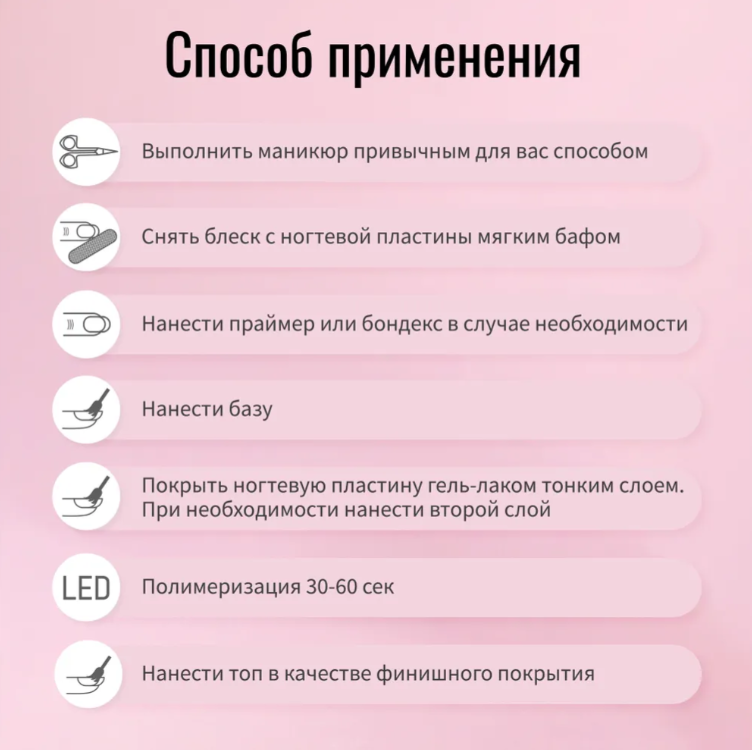 Способ применения

Выполнить маникюр привычным для вас способом

Снять блеск с ногтевой пластины мягким бафом

Нанести праймер или бондекс в случае необходимости

Нанести базу

Покрыть ногтевую пластину гель-лаком тонким слоем. При необходимости нанести второй слой

LED

Полимеризация 30-60 сек

Нанести топ в качестве финишного покрытия